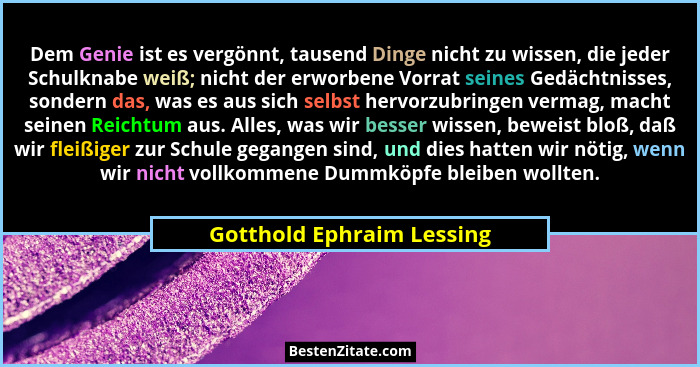 Dem Genie ist es vergönnt, tausend Dinge nicht zu wissen, die jeder Schulknabe weiß; nicht der erworbene Vorrat seines Gedächtnisses, sondern das, was es aus sich selbst hervorzubringen vermag, macht seinen Reichtum aus. Alles, was wir besser wissen, beweist bloß, daß wir fleißiger zur Schule gegangen sind, und dies hatten wir nötig, wenn wir nicht vollkommene Dummköpfe bleiben wollten.

Gotthold Ephraim Lessing

BestenZitate.com